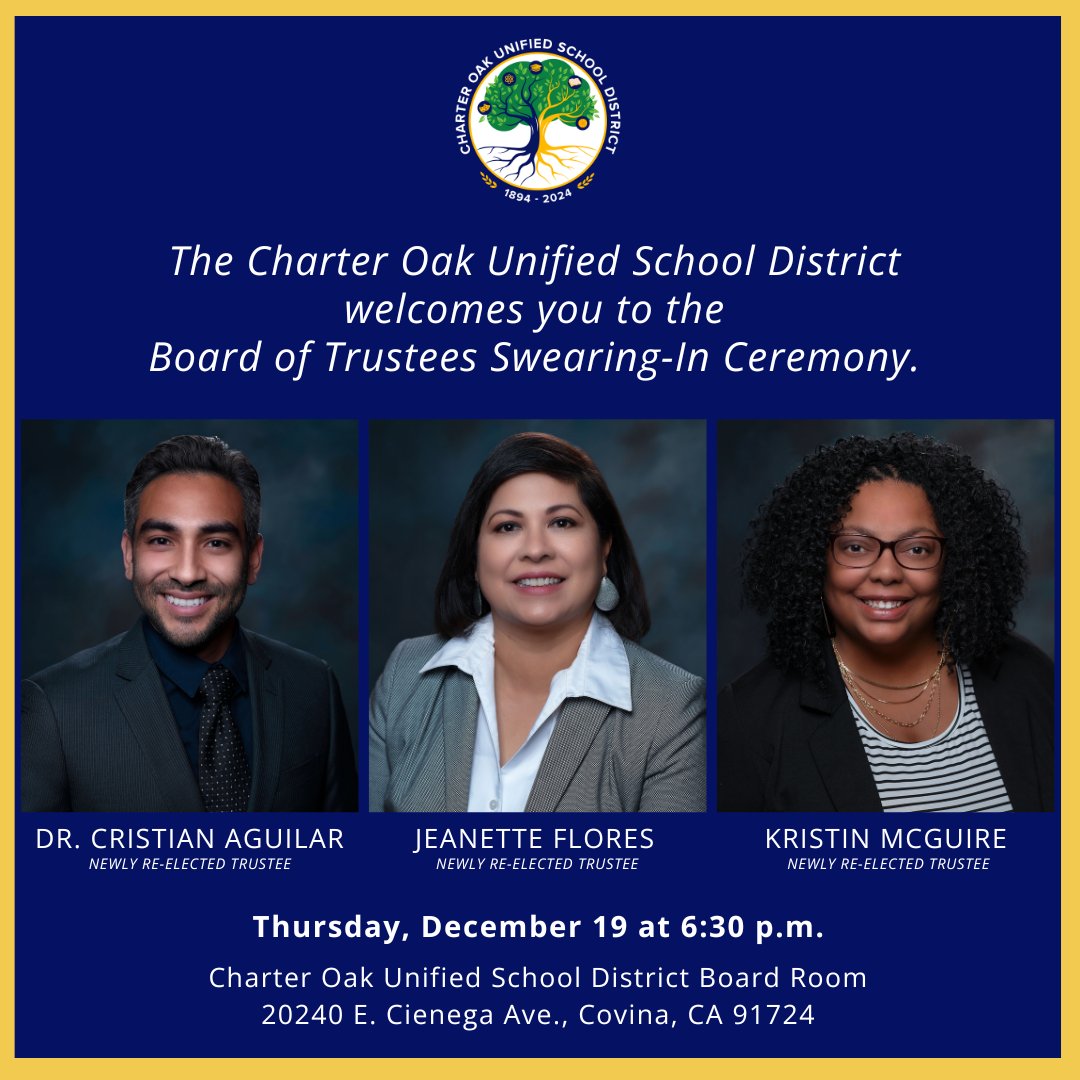 CHARTER OAK UNIFIED SCHOOL DISTRICT
1894 - 2024

The Charter Oak Unified School District welcomes you to the Board of Trustees Swearing-In Ceremony.

DR. CRISTIAN AGUILAR
NEWLY RE-ELECTED TRUSTEE

JEANETTE FLORES
NEWLY RE-ELECTED TRUSTEE

KRISTIN MCGUIRE
NEWLY RE-ELECTED TRUSTEE

Thursday, December 19 at 6:30 p.m.

Charter Oak Unified School District Board Room
20240 E. Cienega Ave., Covina, CA 91724